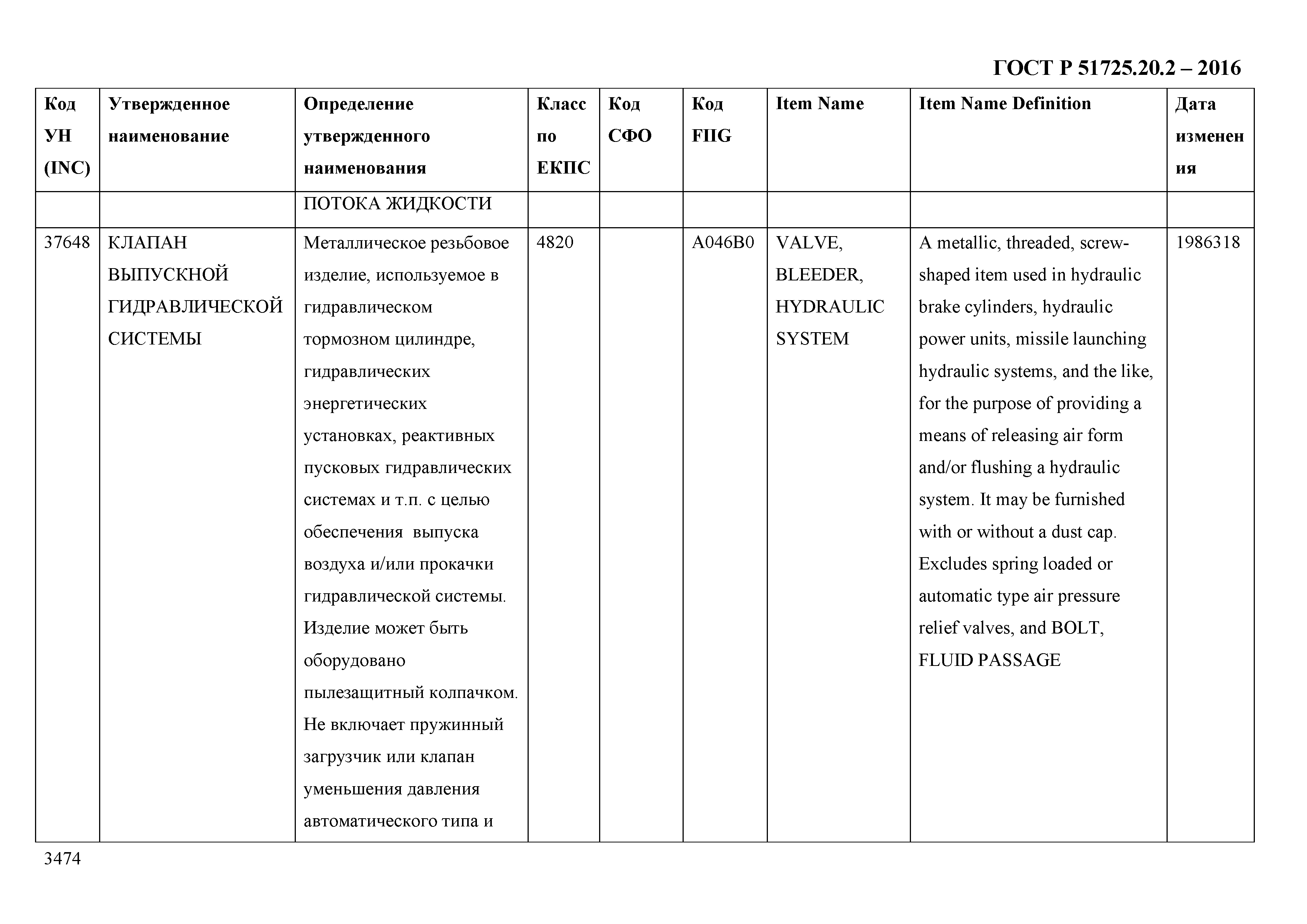 ГОСТ Р 51725.20.2 – 2016

| Код УН (INC) | Утвержденное наименование | Определение утвержденного наименования | Класс по ЕКПС | Код СФО | Код FIIG | Item Name | Item Name Definition | Дата изменения |
|---|---|---|---|---|---|---|---|---|
| | | ПОТОКА ЖИДКОСТИ | | | | | | |
| 37648 | КЛАПАН ВЫПУСКНОЙ ГИДРАВЛИЧЕСКОЙ СИСТЕМЫ | Металлическое резьбовое изделие, используемое в гидравлическом тормозном цилиндре, гидравлических энергетических установках, реактивных пусковых гидравлических системах и т.п. с целью обеспечения выпуска воздуха и/или прокачки гидравлической системы. Изделие может быть оборудовано пылезащитный колпачком. Не включает пружинный загрузчик или клапан уменьшения давления автоматического типа и | 4820 | | A046B0 | VALVE, BLEEDER, HYDRAULIC SYSTEM | A metallic, threaded, screw-shaped item used in hydraulic brake cylinders, hydraulic power units, missile launching hydraulic systems, and the like, for the purpose of providing a means of releasing air form and/or flushing a hydraulic system. It may be furnished with or without a dust cap. Excludes spring loaded or automatic type air pressure relief valves, and BOLT, FLUID PASSAGE | 1986318 |

3474